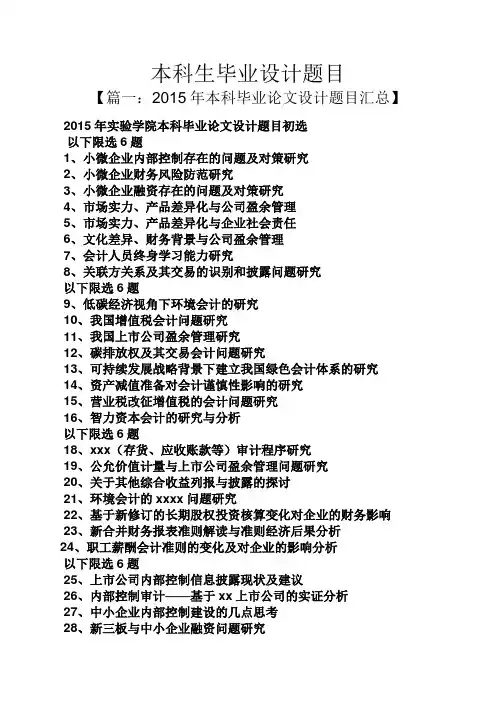 本科生毕业设计题目

【篇一：2015 年本科毕业论文设计题目汇总】

2015 年实验学院本科毕业论文设计题目初选

以下限选 6 题

1、小微企业内部控制存在的问题及对策研究
2、小微企业财务风险防范研究
3、小微企业融资存在的问题及对策研究
4、市场实力、产品差异化与公司盈余管理
5、市场实力、产品差异化与企业社会责任
6、文化差异、财务背景与公司盈余管理
7、会计人员终身学习能力研究
8、关联方关系及其交易的识别和披露问题研究

以下限选 6 题

9、低碳经济视角下环境会计的研究
10、我国增值税会计问题研究
11、我国上市公司盈余管理研究
12、碳排放权及其交易会计问题研究
13、可持续发展战略背景下建立我国绿色会计体系的研究
14、资产减值准备对会计谨慎性影响的研究
15、营业税改征增值税的会计问题研究
16、智力资本会计的研究与分析

以下限选 6 题

18、xxx（存货、应收账款等）审计程序研究
19、公允价值计量与上市公司盈余管理问题研究
20、关于其他综合收益列报与披露的探讨
21、环境会计的 xxxx 问题研究
22、基于新修订的长期股权投资核算变化对企业的财务影响
23、新合并财务报表准则解读与准则经济后果分析
24、职工薪酬会计准则的变化及对企业的影响分析

以下限选 6 题

25、上市公司内部控制信息披露现状及建议
26、内部控制审计——基于 xx 上市公司的实证分析
27、中小企业内部控制建设的几点思考
28、新三板与中小企业融资问题研究